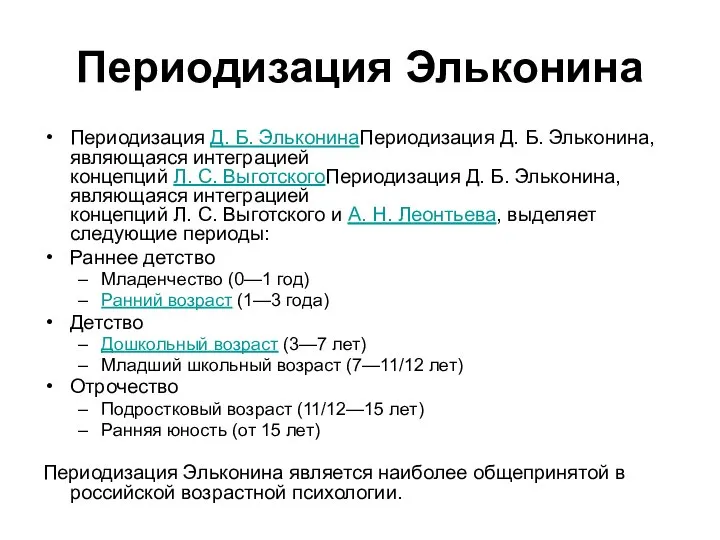 Периодизация Эльконина

• Периодизация Д. Б. ЭльконинаПериодизация Д. Б. Эльконина, являющаяся интеграцией концепций Л. С. ВыготскогоПериодизация Д. Б. Эльконина, являющаяся интеграцией концепций Л. С. Выготского и А. Н. Леонтьева, выделяет следующие периоды:
• Раннее детство
– Младенчество (0—1 год)
– Ранний возраст (1—3 года)
• Детство
– Дошкольный возраст (3—7 лет)
– Младший школьный возраст (7—11/12 лет)
• Отрочество
– Подростковый возраст (11/12—15 лет)
– Ранняя юность (от 15 лет)

Периодизация Эльконина является наиболее общепринятой в российской возрастной психологии.